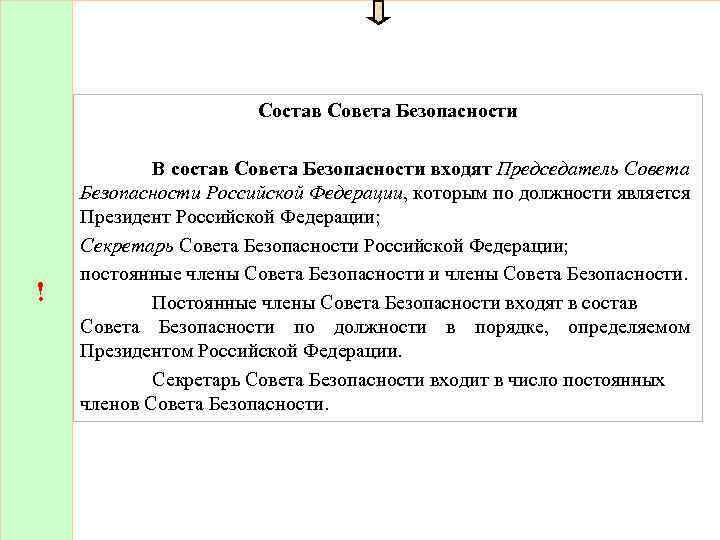 !

Состав Совета Безопасности

В состав Совета Безопасности входят Председатель Совета Безопасности Российской Федерации, которым по должности является Президент Российской Федерации;

Секретарь Совета Безопасности Российской Федерации;

постоянные члены Совета Безопасности и члены Совета Безопасности.

Постоянные члены Совета Безопасности входят в состав Совета Безопасности по должности в порядке, определяемом Президентом Российской Федерации.

Секретарь Совета Безопасности входит в число постоянных членов Совета Безопасности.